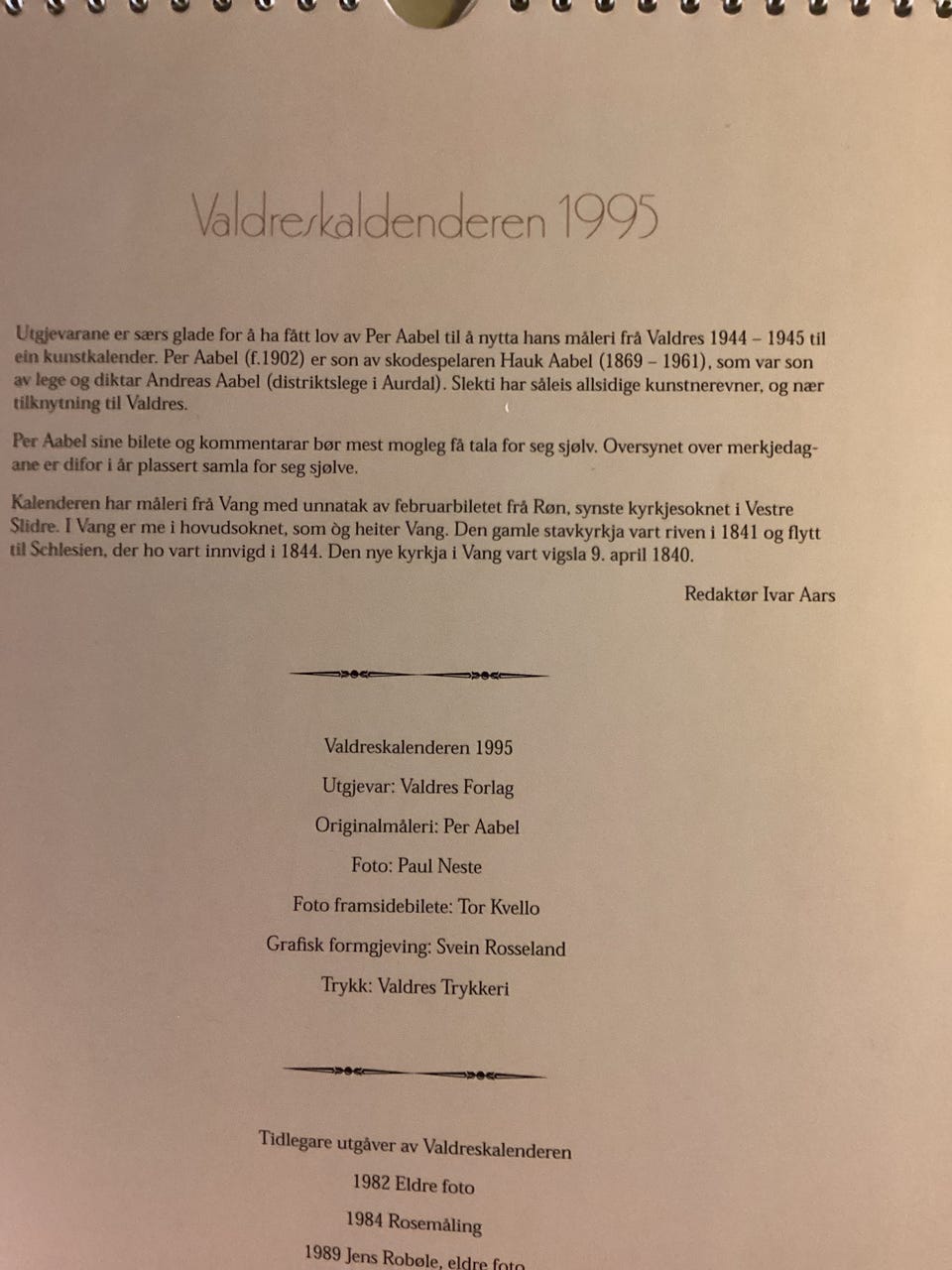 Valdreskaldenderen 1995

Utgjevarane er særs glade for å ha fått lov av Per Aabel til å nytta hans måleri frå Valdres 1944 – 1945 til ein kunstkalender. Per Aabel (f.1902) er son av skodespelaren Hauk Aabel (1869 – 1961), som var son av lege og diktar Andreas Aabel (distriktslege i Aurdal). Slekti har såleis allsidige kunstnerevner, og nær tilknytning til Valdres.

Per Aabel sine bilete og kommentarar bør mest mogleg få tala for seg sjølv. Oversynet over merkjedagane er difor i år plassert samla for seg sjølve.

Kalenderen har måleri frå Vang med unnatak av februarbiletet frå Røn, synste kyrkjesoknet i Vestre Slidre. I Vang er me i hovudsoknet, som òg heiter Vang. Den gamle stavkyrkja vart riven i 1841 og flytt til Schlesien, der ho vart innvigd i 1844. Den nye kyrkja i Vang vart vigsla 9. april 1840.

Redaktør Ivar Aars

Valdreskalenderen 1995

Utgjevar: Valdres Forlag

Originalmåleri: Per Aabel

Foto: Paul Neste

Foto framsidebilete: Tor Kvello

Grafisk formgjeving: Svein Rosseland

Trykk: Valdres Trykkeri

Tidlegare utgåver av Valdreskalenderen

1982 Eldre foto

1984 Rosemåling

1989 Jens Robøle, eldre foto